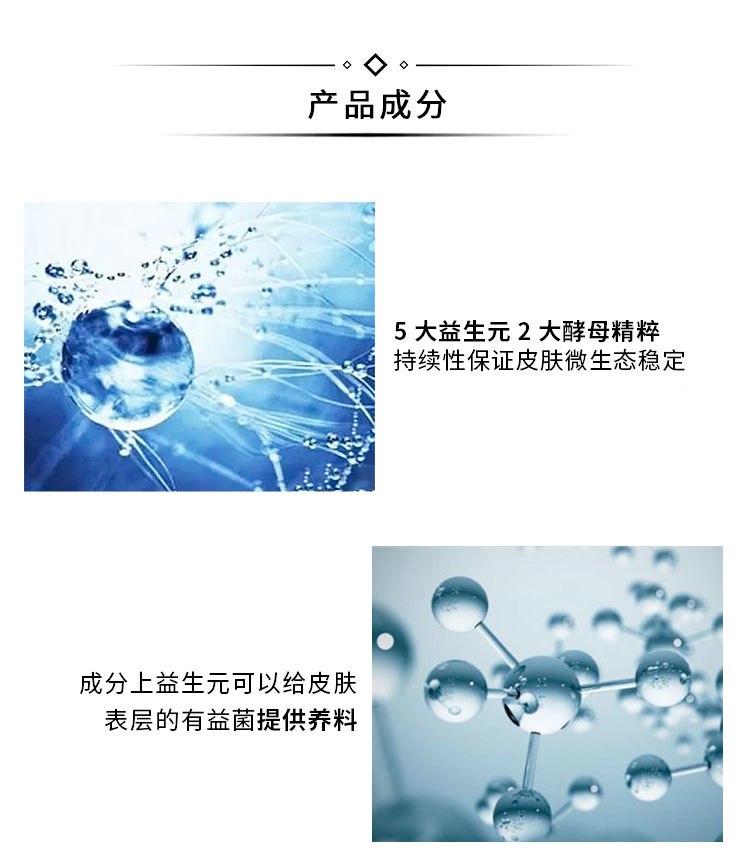 产品成分

5大益生元2大酵母精粹
持续性保证皮肤微生态稳定

成分上益生元可以给皮肤
表层的有益菌提供养料